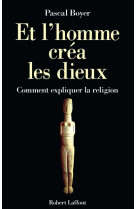 Pascal Boyer

Et l'homme créa les dieux

Comment expliquer la religion

Robert Laffont